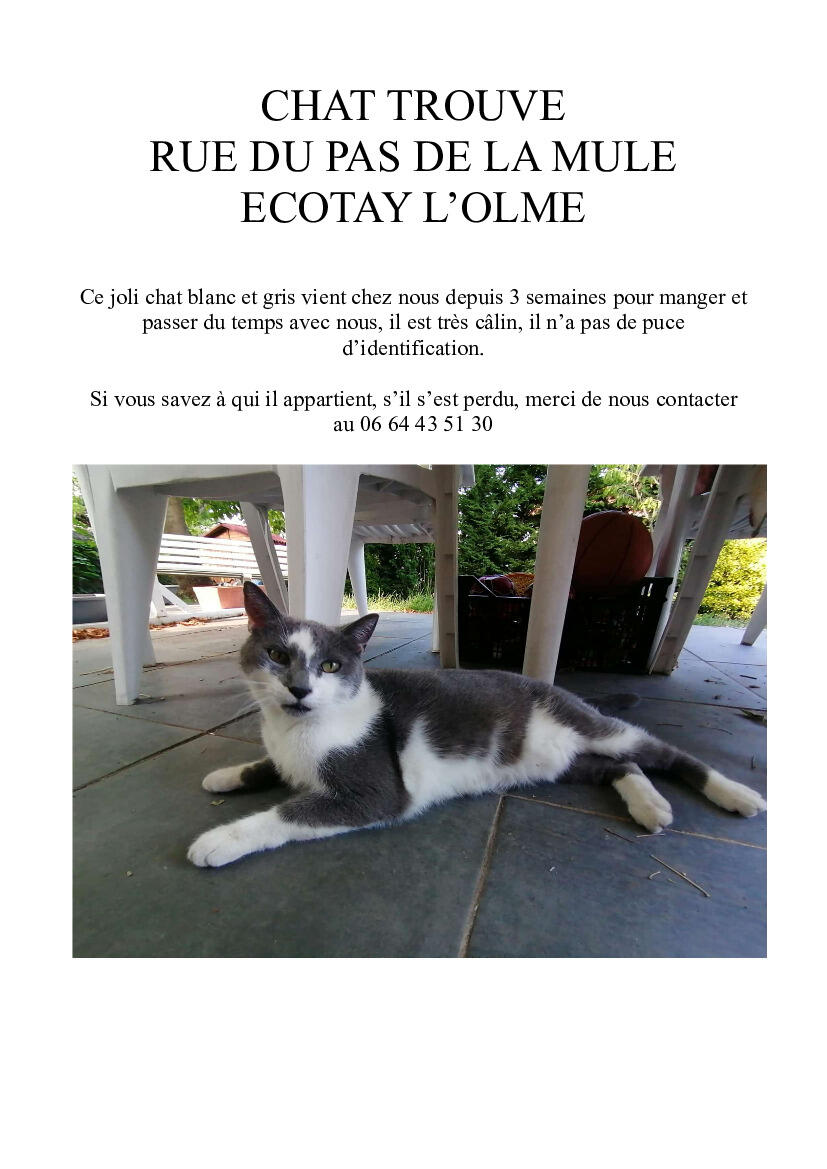 CHAT TROUVE
RUE DU PAS DE LA MULE
ECOTAY L'OLME

Ce joli chat blanc et gris vient chez nous depuis 3 semaines pour manger et passer du temps avec nous, il est très câlin, il n'a pas de puce d'identification.

Si vous savez à qui il appartient, s'il s'est perdu, merci de nous contacter au 06 64 43 51 30